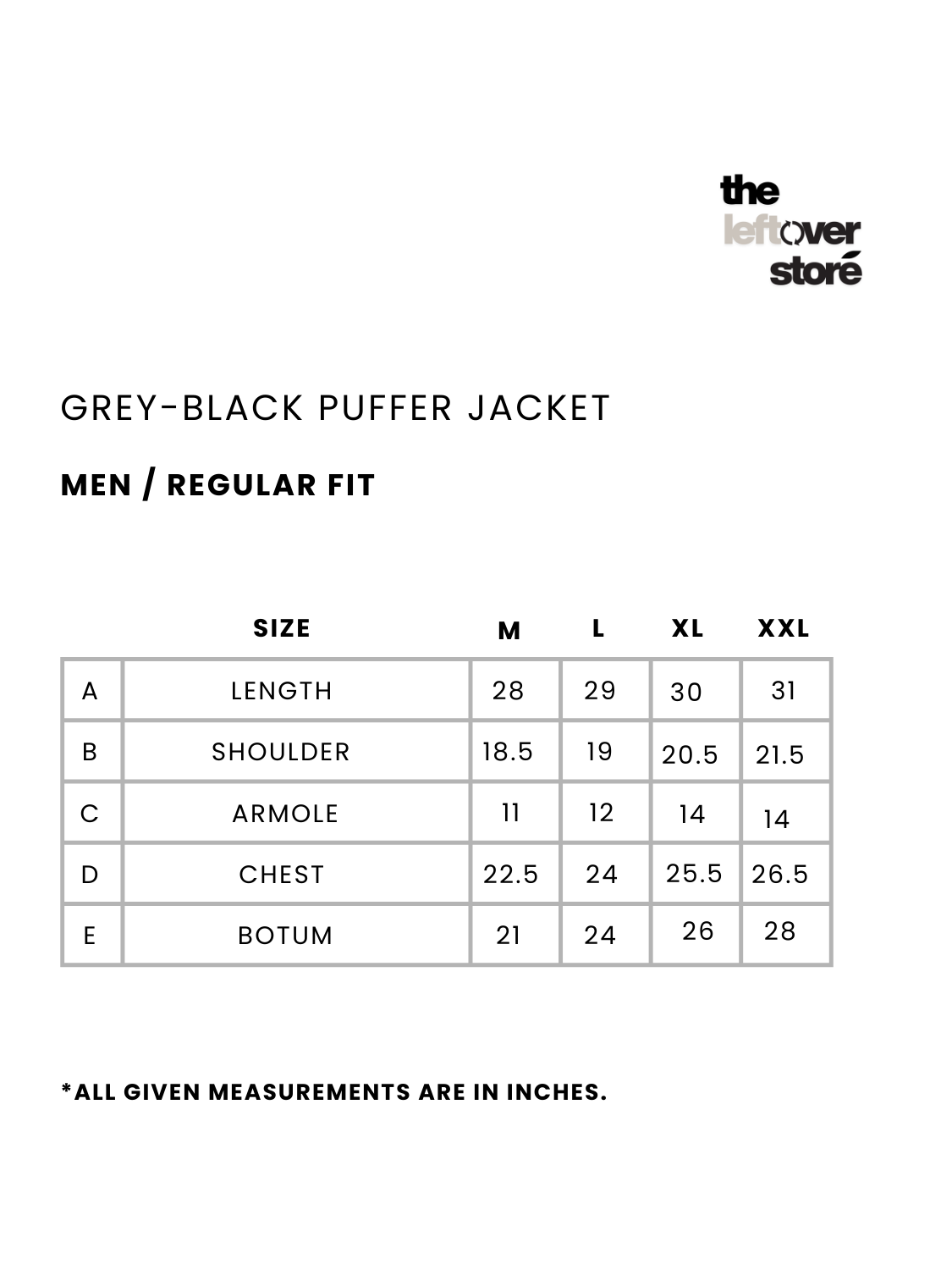 the leftover storé

GREY-BLACK PUFFER JACKET

MEN / REGULAR FIT

| | SIZE | M | L | XL | XXL |
|---|---|---|---|---|---|
| A | LENGTH | 28 | 29 | 30 | 31 |
| B | SHOULDER | 18.5 | 19 | 20.5 | 21.5 |
| C | ARMOLE | 11 | 12 | 14 | 14 |
| D | CHEST | 22.5 | 24 | 25.5 | 26.5 |
| E | BOTUM | 21 | 24 | 26 | 28 |

*ALL GIVEN MEASUREMENTS ARE IN INCHES.